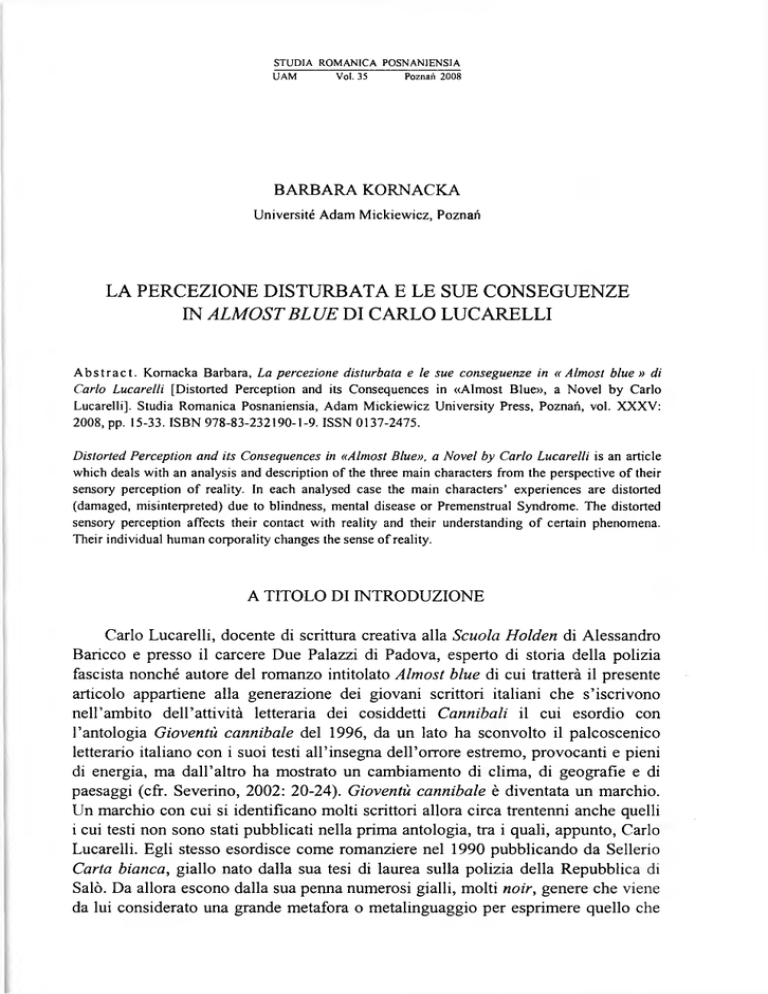 STUDIA ROMANICA POSNANIENSIA
UAM Vol. 35 Poznań 2008

BARBARA KORNACKA
Université Adam Mickiewicz, Poznań

LA PERCEZIONE DISTURBATA E LE SUE CONSEGUENZE IN ALMOST BLUE DI CARLO LUCARELLI

Abstract. Kornacka Barbara, La percezione disturbata e le sue conseguenze in « Almost blue » di Carlo Lucarelli [Distorted Perception and its Consequences in «Almost Blue», a Novel by Carlo Lucarelli]. Studia Romanica Posnaniensia, Adam Mickiewicz University Press, Poznań, vol. XXXV: 2008, pp. 15-33. ISBN 978-83-232190-1-9. ISSN 0137-2475.

Distorted Perception and its Consequences in «Almost Blue», a Novel by Carlo Lucarelli is an article which deals with an analysis and description of the three main characters from the perspective of their sensory perception of reality. In each analysed case the main characters' experiences are distorted (damaged, misinterpreted) due to blindness, mental disease or Premenstrual Syndrome. The distorted sensory perception affects their contact with reality and their understanding of certain phenomena. Their individual human corporality changes the sense of reality.

A TITOLO DI INTRODUZIONE

Carlo Lucarelli, docente di scrittura creativa alla Scuola Holden di Alessandro Baricco e presso il carcere Due Palazzi di Padova, esperto di storia della polizia fascista nonché autore del romanzo intitolato Almost blue di cui tratterà il presente articolo appartiene alla generazione dei giovani scrittori italiani che s'iscrivono nell'ambito dell'attività letteraria dei cosiddetti Cannibali il cui esordio con l'antologia Gioventù cannibale del 1996, da un lato ha sconvolto il palcoscenico letterario italiano con i suoi testi all'insegna dell'orrore estremo, provocanti e pieni di energia, ma dall'altro ha mostrato un cambiamento di clima, di geografie e di paesaggi (cfr. Severino, 2002: 20-24). Gioventù cannibale è diventata un marchio. Un marchio con cui si identificano molti scrittori allora circa trentenni anche quelli i cui testi non sono stati pubblicati nella prima antologia, tra i quali, appunto, Carlo Lucarelli. Egli stesso esordisce come romanziere nel 1990 pubblicando da Sellerio Carta bianca, giallo nato dalla sua tesi di laurea sulla polizia della Repubblica di Salò. Da allora escono dalla sua penna numerosi gialli, molti noir, genere che viene da lui considerato una grande metafora o metalinguaggio per esprimere quello che